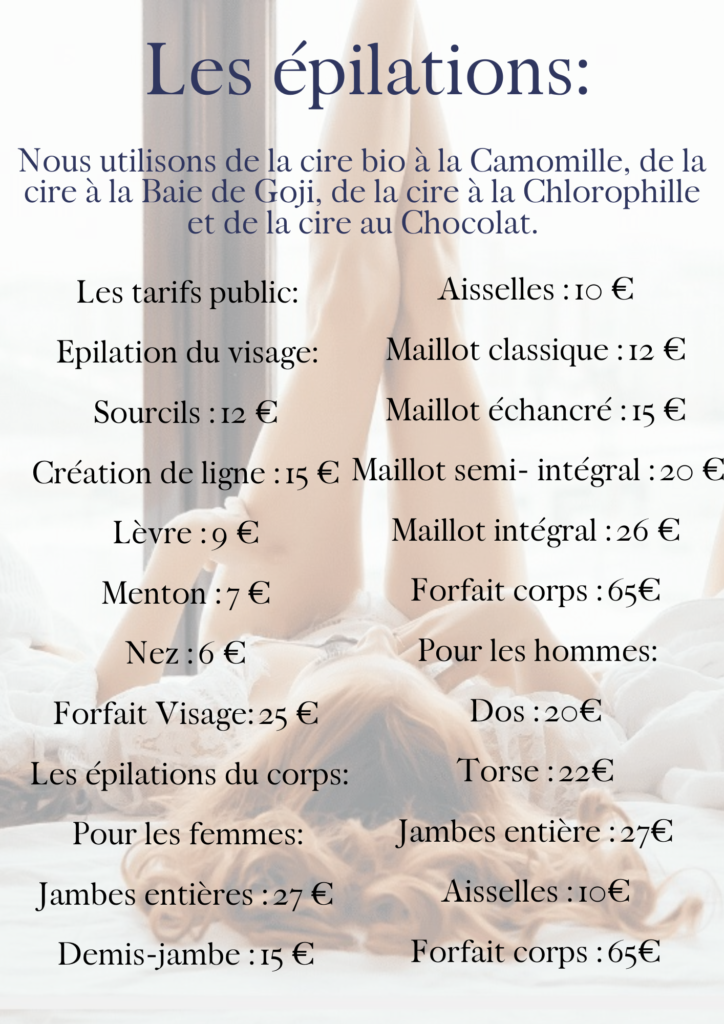 Les épilations:

Nous utilisons de la cire bio à la Camomille, de la cire à la Baie de Goji, de la cire à la Chlorophille et de la cire au Chocolat.

Les tarifs public:

Epilation du visage:

Sourcils : 12 €

Création de ligne : 15 €

Lèvre : 9 €

Menton : 7 €

Nez : 6 €

Forfait Visage: 25 €

Les épilations du corps:

Pour les femmes:

Jambes entières : 27 €

Demis-jambe : 15 €

Aisselles : 10 €

Maillot classique : 12 €

Maillot échancré : 15 €

Maillot semi- intégral : 20 €

Maillot intégral : 26 €

Forfait corps : 65€

Pour les hommes:

Dos : 20€

Torse : 22€

Jambes entière : 27€

Aisselles : 10€

Forfait corps : 65€